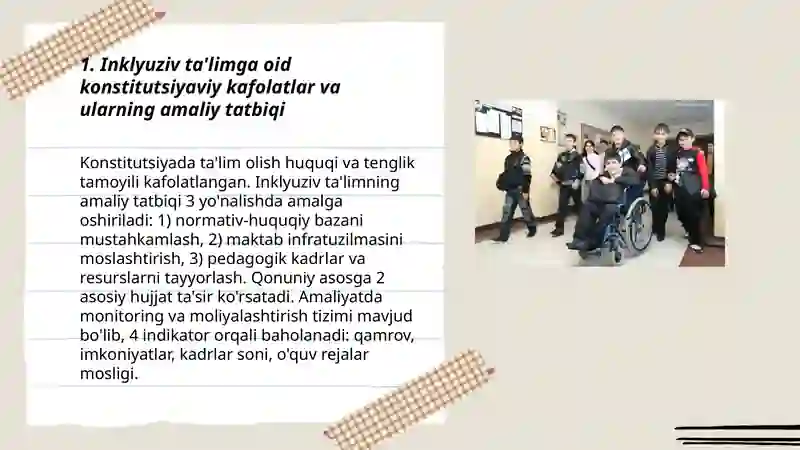 1. Inklyuziv ta'limga oid konstitutsiyaviy kafolatlar va ularning amaliy tatbiqi

Konstitutsiyada ta'lim olish huquqi va tenglik tamoyili kafolatlangan. Inklyuziv ta'limning amaliy tatbiqi 3 yo'nalishda amalga oshiriladi: 1) normativ-huquqiy bazani mustahkamlash, 2) maktab infratuzilmasini moslashtirish, 3) pedagogik kadrlar va resurslarni tayyorlash. Qonuniy asosga 2 asosiy hujjat ta'sir ko'rsatadi. Amaliyatda monitoring va moliyalashtirish tizimi mavjud bo'lib, 4 indikator orqali baholanadi: qamrov, imkoniyatlar, kadrlar soni, o'quv rejalar mosligi.